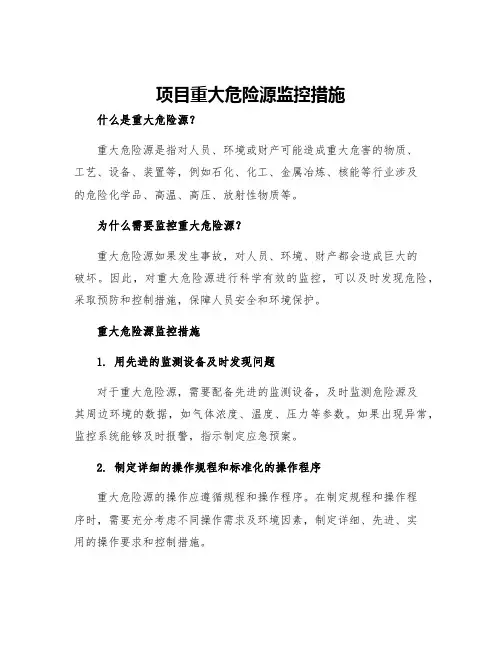 项目重大危险源监控措施

什么是重大危险源?

重大危险源是指对人员、环境或财产可能造成重大危害的物质、工艺、设备、装置等，例如石化、化工、金属冶炼、核能等行业涉及的危险化学品、高温、高压、放射性物质等。

为什么需要监控重大危险源?

重大危险源如果发生事故，对人员、环境、财产都会造成巨大的破坏。因此，对重大危险源进行科学有效的监控，可以及时发现危险，采取预防和控制措施，保障人员安全和环境保护。

重大危险源监控措施

1. 用先进的监测设备及时发现问题

对于重大危险源，需要配备先进的监测设备，及时监测危险源及其周边环境的数据，如气体浓度、温度、压力等参数。如果出现异常，监控系统能够及时报警，指示制定应急预案。

2. 制定详细的操作规程和标准化的操作程序

重大危险源的操作应遵循规程和操作程序。在制定规程和操作程序时，需要充分考虑不同操作需求及环境因素，制定详细、先进、实用的操作要求和控制措施。